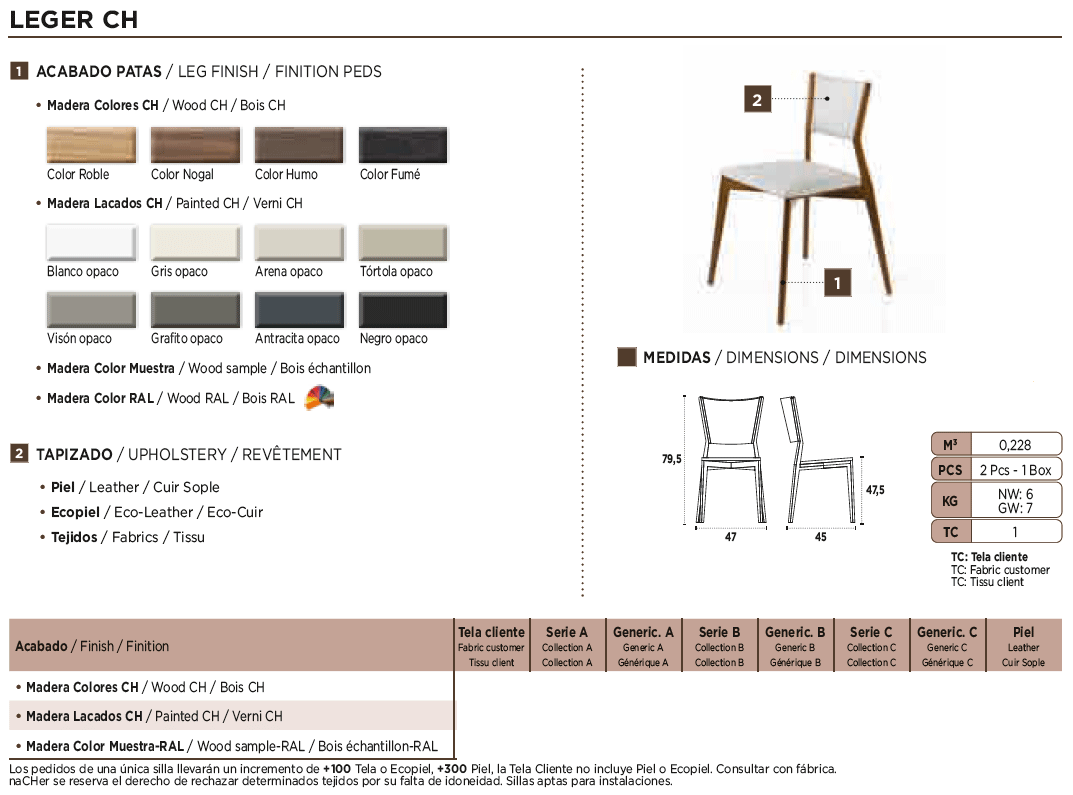 LEGER CH

1 ACABADO PATAS / LEG FINISH / FINITION PEDS

• Madera Colores CH / Wood CH / Bois CH

Color Roble
Color Nogal
Color Humo
Color Fumé

• Madera Lacados CH / Painted CH / Verni CH

Blanco opaco
Gris opaco
Arena opaco
Tórtola opaco
Visón opaco
Grafito opaco
Antracita opaco
Negro opaco

• Madera Color Muestra / Wood sample / Bois échantillon

• Madera Color RAL / Wood RAL / Bois RAL

2 TAPIZADO / UPHOLSTERY / REVÊTEMENT

• Piel / Leather / Cuir Sople
• Ecopiel / Eco-Leather / Eco-Cuir
• Tejidos / Fabrics / Tissu

2

1

MEDIDAS / DIMENSIONS / DIMENSIONS

79,5
47,5
47
45

| M³ | 0,228 |
|---|---|
| PCS | 2 Pcs - 1 Box |
| KG | NW: 6 GW: 7 |
| TC | 1 |

TC: Tela cliente
TC: Fabric customer
TC: Tissu client

| Acabado / Finish / Finition | Tela cliente Fabric customer Tissu client | Serie A Collection A Collection A | Generic. A Generic A Générique A | Serie B Collection B Collection B | Generic. B Generic B Générique B | Serie C Collection C Collection C | Generic. C Generic C Générique C | Piel Leather Cuir Sople |
|---|---|---|---|---|---|---|---|---|
| • Madera Colores CH / Wood CH / Bois CH | | | | | | | | |
| • Madera Lacados CH / Painted CH / Verni CH | | | | | | | | |
| • Madera Color Muestra-RAL / Wood sample-RAL / Bois échantillon-RAL | | | | | | | | |

Los pedidos de una única silla llevarán un incremento de +100 Tela o Ecopiel, +300 Piel, la Tela Cliente no incluye Piel o Ecopiel. Consultar con fábrica. naCHer se reserva el derecho de rechazar determinados tejidos por su falta de idoneidad. Sillas aptas para instalaciones.